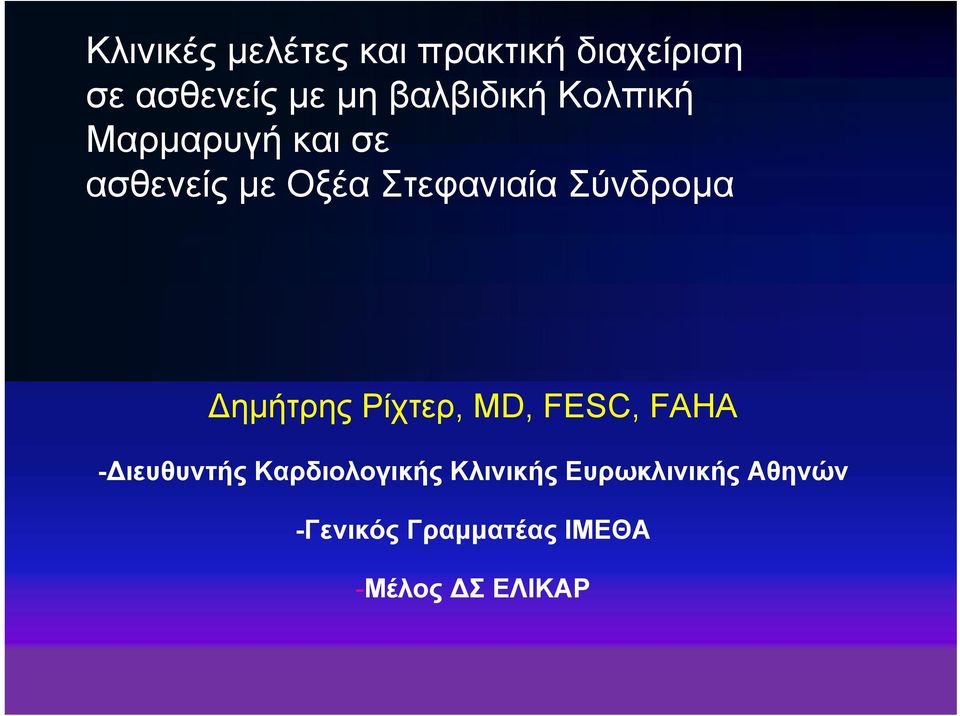 Κλινικές μελέτες και πρακτική διαχείριση σε ασθενείς με μη βαλβιδική Κολπική Μαρμαρυγή και σε ασθενείς με Οξέα Στεφανιαία Σύνδρομα

Δημήτρης Ρίχτερ, MD, FESC, FAHA

-Διευθυντής Καρδιολογικής Κλινικής Ευρωκλινικής Αθηνών

-Γενικός Γραμματέας ΙΜΕΘΑ

-Μέλος ΔΣ ΕΛΙΚΑΡ